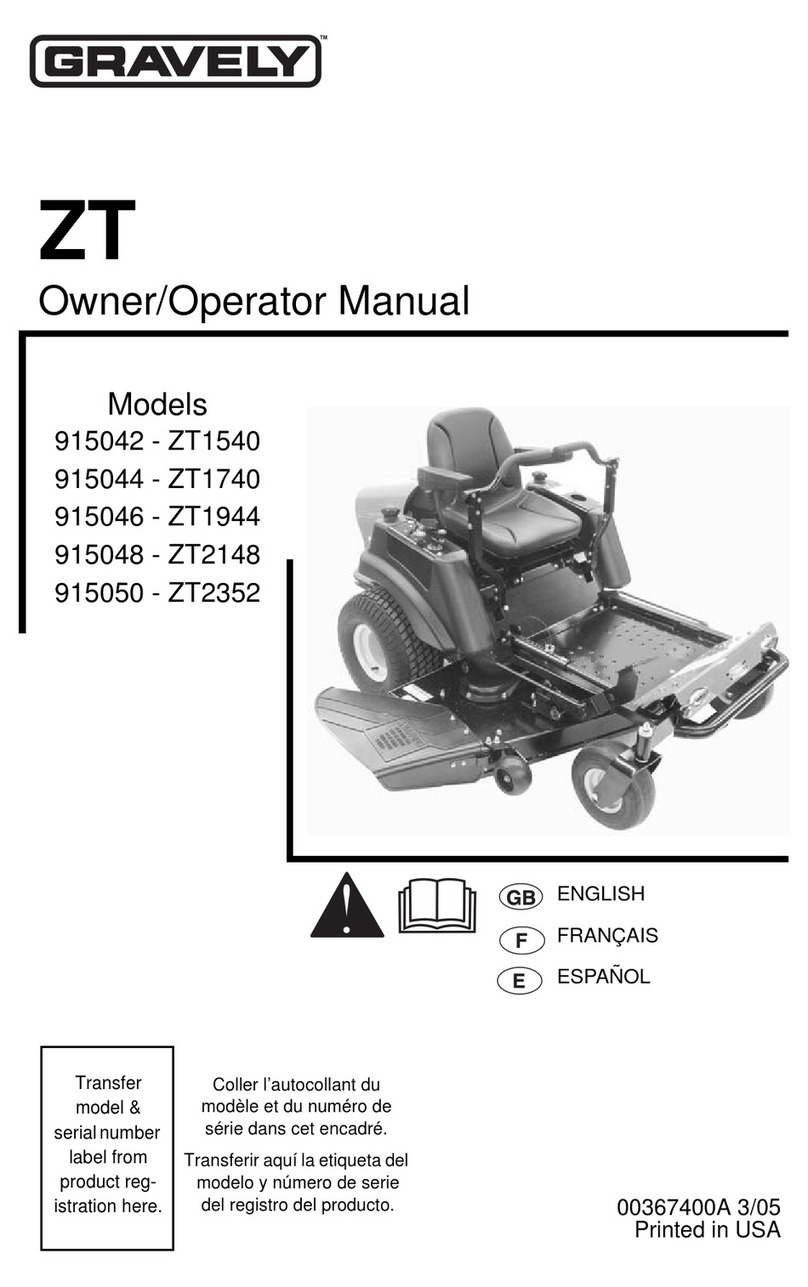 GRAVELY™

ZT

Owner/Operator Manual

Models
915042 - ZT1540
915044 - ZT1740
915046 - ZT1944
915048 - ZT2148
915050 - ZT2352

GB ENGLISH
F FRANÇAIS
E ESPAÑOL

Transfer model & serial number label from product registration here.

Coller l'autocollant du modèle et du numéro de série dans cet encadré.

Transferir aquí la etiqueta del modelo y número de serie del registro del producto.

00367400A 3/05
Printed in USA